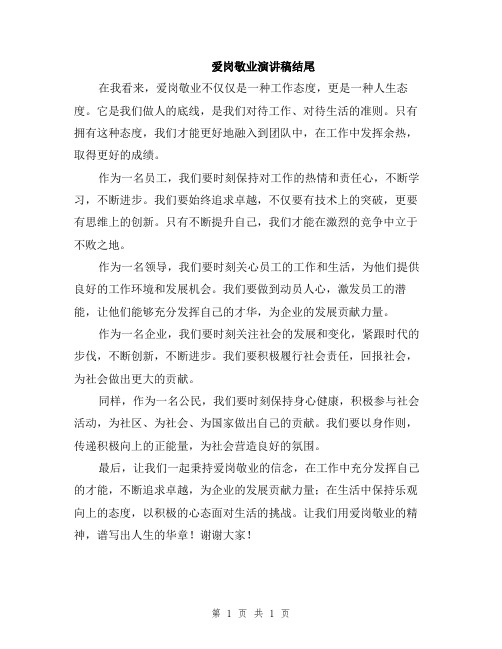 爱岗敬业演讲稿结尾

在我看来，爱岗敬业不仅仅是一种工作态度，更是一种人生态度。它是我们做人的底线，是我们对待工作、对待生活的准则。只有拥有这种态度，我们才能更好地融入到团队中，在工作中发挥余热，取得更好的成绩。

作为一名员工，我们要时刻保持对工作的热情和责任心，不断学习，不断进步。我们要始终追求卓越，不仅要有技术上的突破，更要有思维上的创新。只有不断提升自己，我们才能在激烈的竞争中立于不败之地。

作为一名领导，我们要时刻关心员工的工作和生活，为他们提供良好的工作环境和发展机会。我们要做到动员人心，激发员工的潜能，让他们能够充分发挥自己的才华，为企业的发展贡献力量。

作为一名企业，我们要时刻关注社会的发展和变化，紧跟时代的步伐，不断创新，不断进步。我们要积极履行社会责任，回报社会，为社会做出更大的贡献。

同样，作为一名公民，我们要时刻保持身心健康，积极参与社会活动，为社区、为社会、为国家做出自己的贡献。我们要以身作则，传递积极向上的正能量，为社会营造良好的氛围。

最后，让我们一起秉持爱岗敬业的信念，在工作中充分发挥自己的才能，不断追求卓越，为企业的发展贡献力量；在生活中保持乐观向上的态度，以积极的心态面对生活的挑战。让我们用爱岗敬业的精神，谱写出人生的华章！谢谢大家！

第 1 页 共 1 页